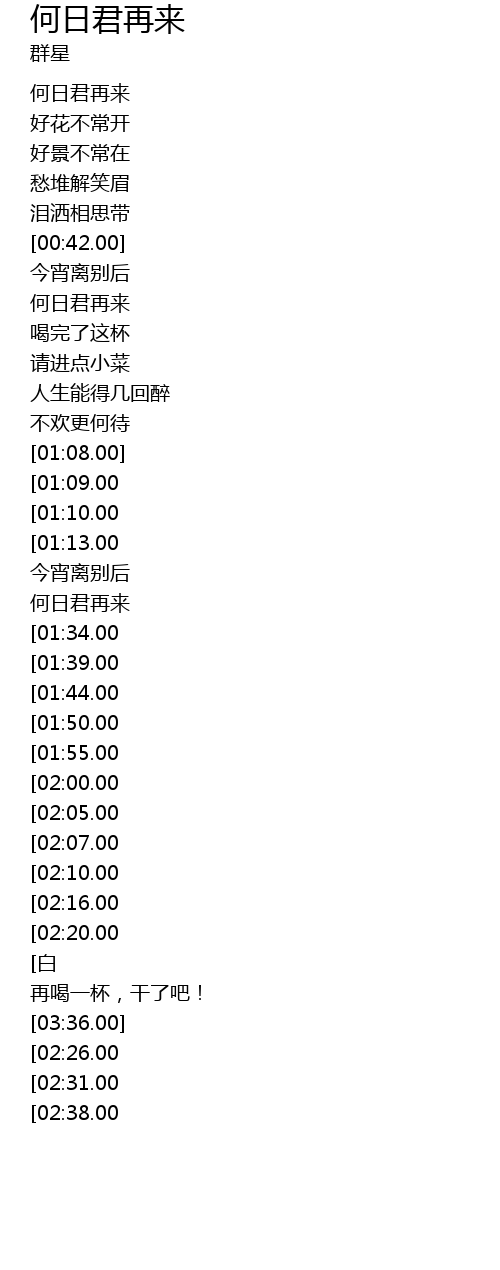 何日君再来
群星

何日君再来
好花不常开
好景不常在
愁堆解笑眉
泪洒相思带
[00:42.00]
今宵离别后
何日君再来
喝完了这杯
请进点小菜
人生能得几回醉
不欢更何待
[01:08.00]
[01:09.00
[01:10.00
[01:13.00
今宵离别后
何日君再来
[01:34.00
[01:39.00
[01:44.00
[01:50.00
[01:55.00
[02:00.00
[02:05.00
[02:07.00
[02:10.00
[02:16.00
[02:20.00
[白
再喝一杯，干了吧！
[03:36.00]
[02:26.00
[02:31.00
[02:38.00